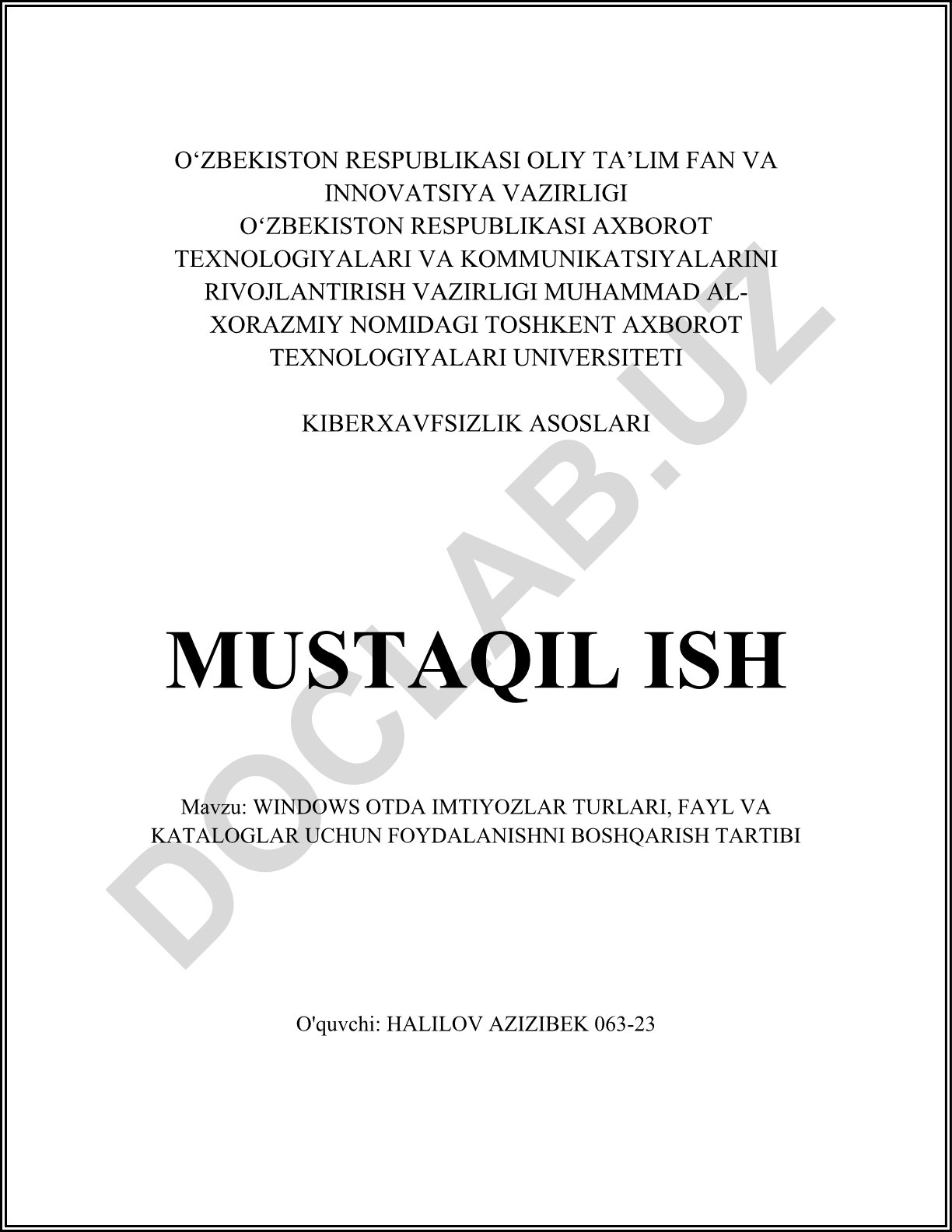 O‘ZBEKISTON RESPUBLIKASI OLIY TA’LIM FAN VA INNOVATSIYA VAZIRLIGI
O‘ZBEKISTON RESPUBLIKASI AXBOROT TEXNOLOGIYALARI VA KOMMUNIKATSIYALARINI RIVOJLANTIRISH VAZIRLIGI MUHAMMAD AL-XORAZMIY NOMIDAGI TOSHKENT AXBOROT TEXNOLOGIYALARI UNIVERSITETI

KIBERXAVFSIZLIK ASOSLARI

MUSTAQIL ISH

Mavzu: WINDOWS OTDA IMTIYOZLAR TURLARI, FAYL VA KATALOGLAR UCHUN FOYDALANISHNI BOSHQARISH TARTIBI

O'quvchi: HALILOV AZIZIBEK 063-23

DOCLAB.UZ